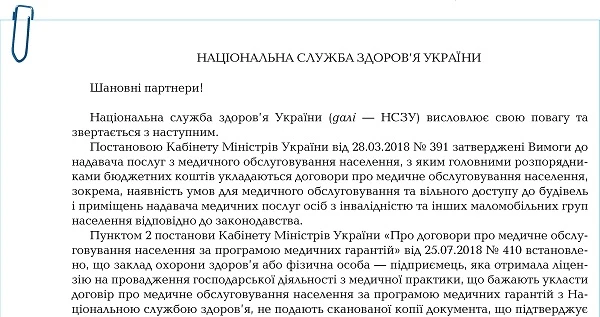 НАЦІОНАЛЬНА СЛУЖБА ЗДОРОВ'Я УКРАЇНИ

Шановні партнери!

Національна служба здоров'я України (далі — НСЗУ) висловлює свою повагу та звертається з наступним.

Постановою Кабінету Міністрів України від 28.03.2018 № 391 затверджені Вимоги до надавача послуг з медичного обслуговування населення, з яким головними розпорядниками бюджетних коштів укладаються договори про медичне обслуговування населення, зокрема, наявність умов для медичного обслуговування та вільного доступу до будівель і приміщень надавача медичних послуг осіб з інвалідністю та інших маломобільних груп населення відповідно до законодавства.

Пунктом 2 постанови Кабінету Міністрів України «Про договори про медичне обслуговування населення за програмою медичних гарантій» від 25.07.2018 № 410 встановлено, що заклад охорони здоров'я або фізична особа — підприємець, яка отримала ліцензію на провадження господарської діяльності з медичної практики, що бажають укласти договір про медичне обслуговування населення за програмою медичних гарантій з Національною службою здоров'я, не подають сканованої копії документа, що підтверджує